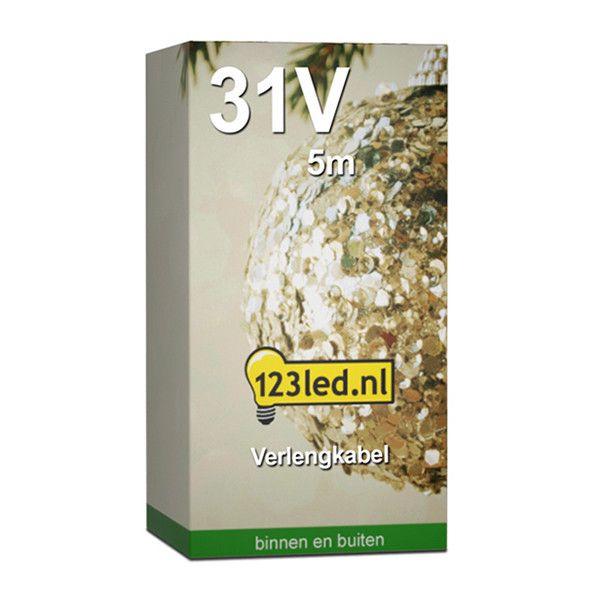 31V
5m

123led.nl

Verlengkabel

binnen en buiten